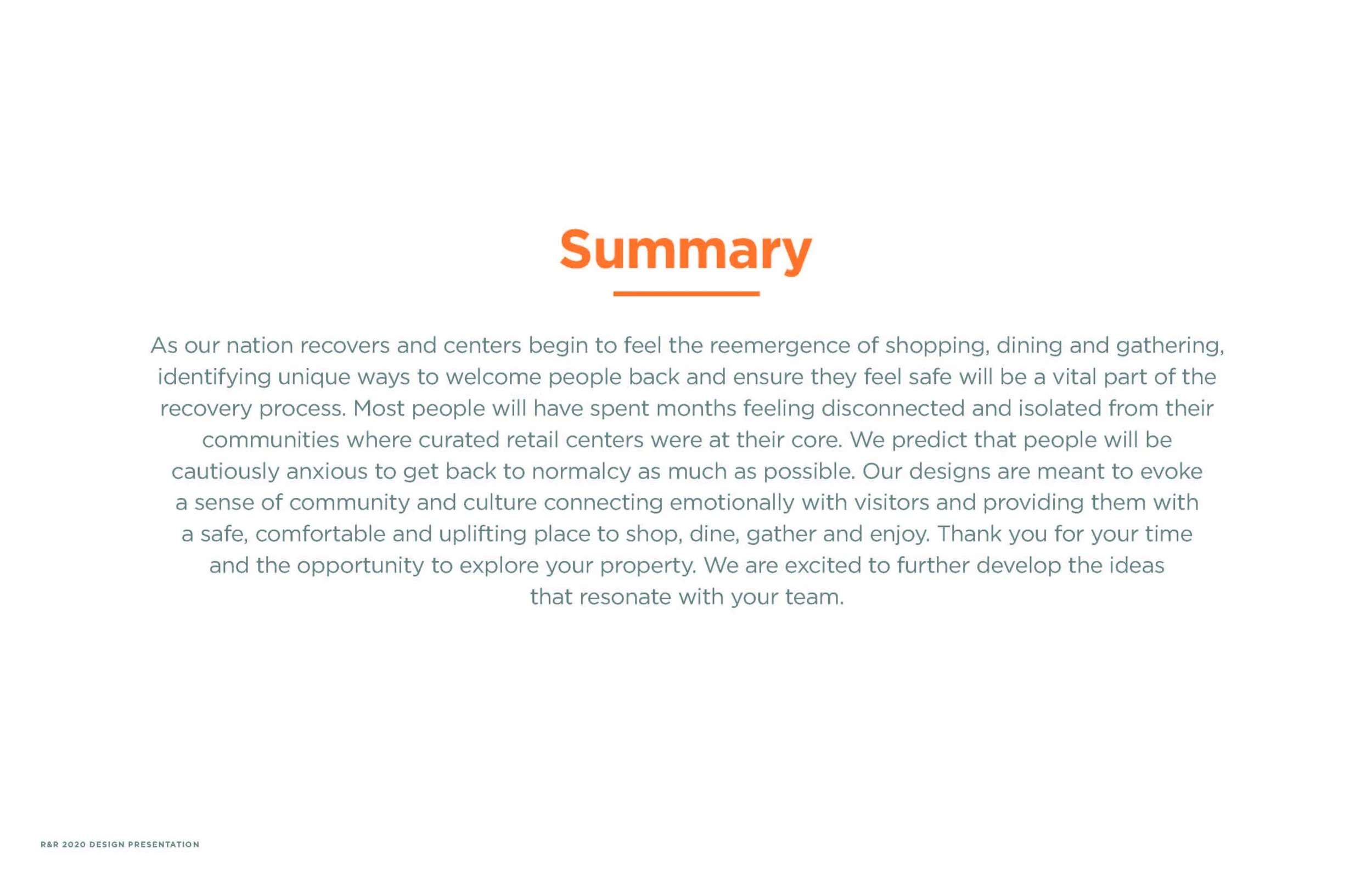 Summary

As our nation recovers and centers begin to feel the reemergence of shopping, dining and gathering, identifying unique ways to welcome people back and ensure they feel safe will be a vital part of the recovery process. Most people will have spent months feeling disconnected and isolated from their communities where curated retail centers were at their core. We predict that people will be cautiously anxious to get back to normalcy as much as possible. Our designs are meant to evoke a sense of community and culture connecting emotionally with visitors and providing them with a safe, comfortable and uplifting place to shop, dine, gather and enjoy. Thank you for your time and the opportunity to explore your property. We are excited to further develop the ideas that resonate with your team.

R&R 2020 DESIGN PRESENTATION